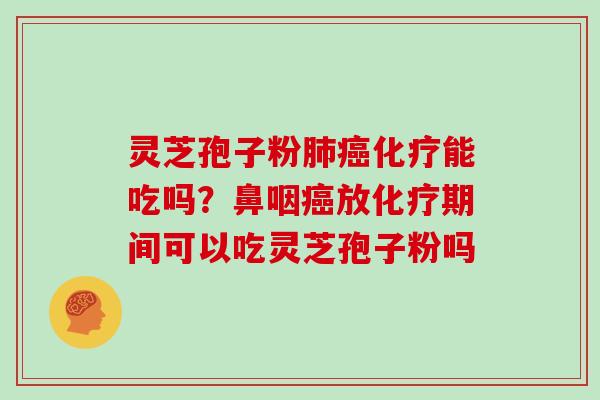 灵芝孢子粉肺癌化疗能吃吗？鼻咽癌放化疗期间可以吃灵芝孢子粉吗